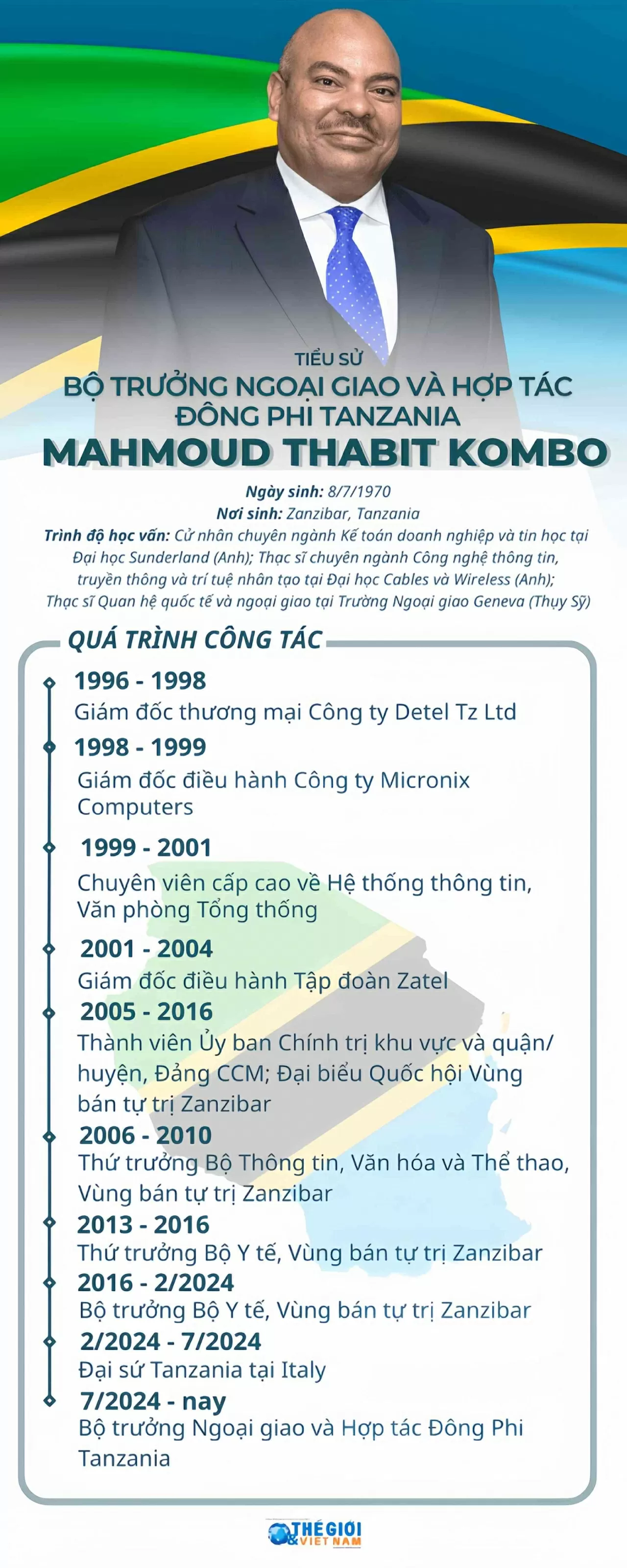 TIỂU SỬ
BỘ TRƯỞNG NGOẠI GIAO VÀ HỢP TÁC ĐÔNG PHI TANZANIA
MAHMOUD THABIT KOMBO

Ngày sinh: 8/7/1970
Nơi sinh: Zanzibar, Tanzania
Trình độ học vấn: Cử nhân chuyên ngành Kế toán doanh nghiệp và tin học tại Đại học Sunderland (Anh); Thạc sĩ chuyên ngành Công nghệ thông tin, truyền thông và trí tuệ nhân tạo tại Đại học Cables và Wireless (Anh); Thạc sĩ Quan hệ quốc tế và ngoại giao tại Trường Ngoại giao Geneva (Thụy Sỹ)

QUÁ TRÌNH CÔNG TÁC

1996 - 1998
Giám đốc thương mại Công ty Detel Tz Ltd

1998 - 1999
Giám đốc điều hành Công ty Micronix Computers

1999 - 2001
Chuyên viên cấp cao về Hệ thống thông tin, Văn phòng Tổng thống

2001 - 2004
Giám đốc điều hành Tập đoàn Zatel

2005 - 2016
Thành viên Ủy ban Chính trị khu vực và quận/huyện, Đảng CCM; Đại biểu Quốc hội Vùng bán tự trị Zanzibar

2006 - 2010
Thứ trưởng Bộ Thông tin, Văn hóa và Thể thao, Vùng bán tự trị Zanzibar

2013 - 2016
Thứ trưởng Bộ Y tế, Vùng bán tự trị Zanzibar

2016 - 2/2024
Bộ trưởng Bộ Y tế, Vùng bán tự trị Zanzibar

2/2024 - 7/2024
Đại sứ Tanzania tại Italy

7/2024 - nay
Bộ trưởng Ngoại giao và Hợp tác Đông Phi Tanzania

THẾ GIỚI & VIỆT NAM